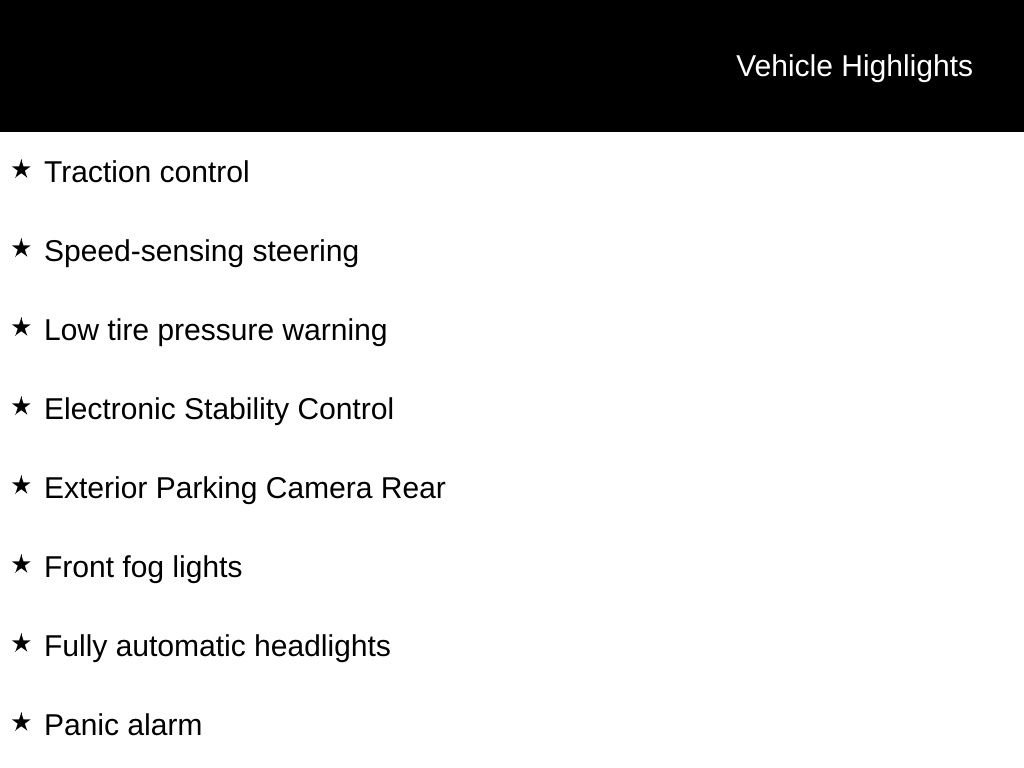 Vehicle Highlights

★ Traction control

★ Speed-sensing steering

★ Low tire pressure warning

★ Electronic Stability Control

★ Exterior Parking Camera Rear

★ Front fog lights

★ Fully automatic headlights

★ Panic alarm